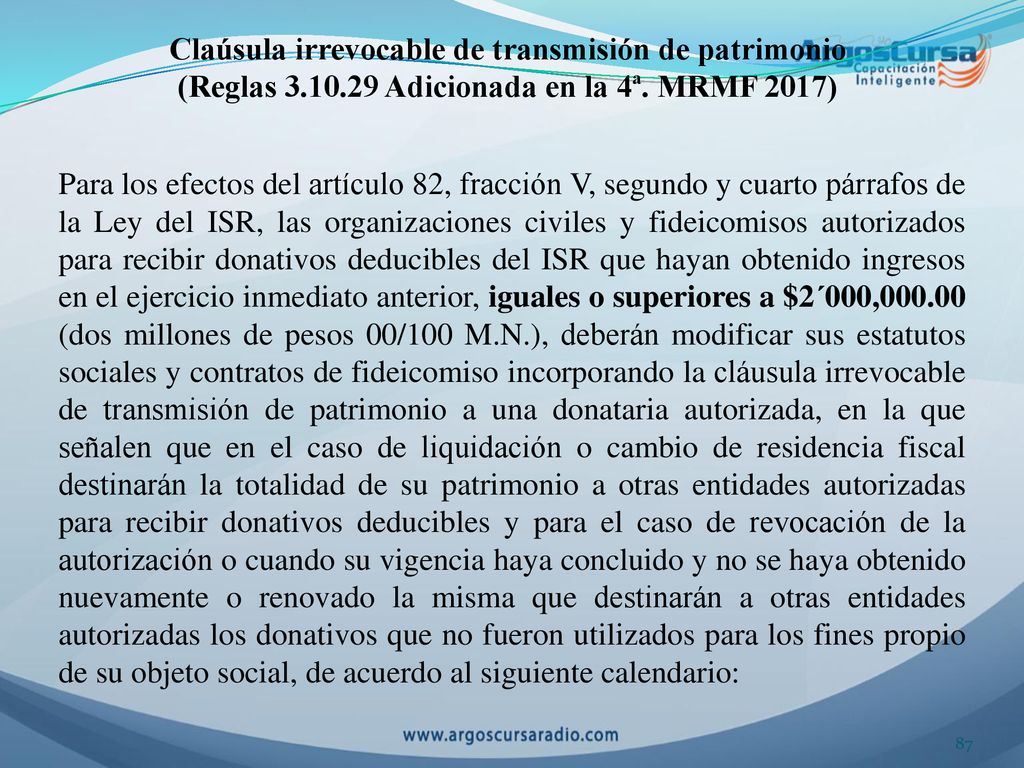 Claúsula irrevocable de transmisión de patrimonio
(Reglas 3.10.29 Adicionada en la 4ª. MRMF 2017)

ArgosCursa
Capacitación Inteligente

Para los efectos del artículo 82, fracción V, segundo y cuarto párrafos de la Ley del ISR, las organizaciones civiles y fideicomisos autorizados para recibir donativos deducibles del ISR que hayan obtenido ingresos en el ejercicio inmediato anterior, iguales o superiores a $2´000,000.00 (dos millones de pesos 00/100 M.N.), deberán modificar sus estatutos sociales y contratos de fideicomiso incorporando la cláusula irrevocable de transmisión de patrimonio a una donataria autorizada, en la que señalen que en el caso de liquidación o cambio de residencia fiscal destinarán la totalidad de su patrimonio a otras entidades autorizadas para recibir donativos deducibles y para el caso de revocación de la autorización o cuando su vigencia haya concluido y no se haya obtenido nuevamente o renovado la misma que destinarán a otras entidades autorizadas los donativos que no fueron utilizados para los fines propio de su objeto social, de acuerdo al siguiente calendario:

www.argoscursaradio.com

87